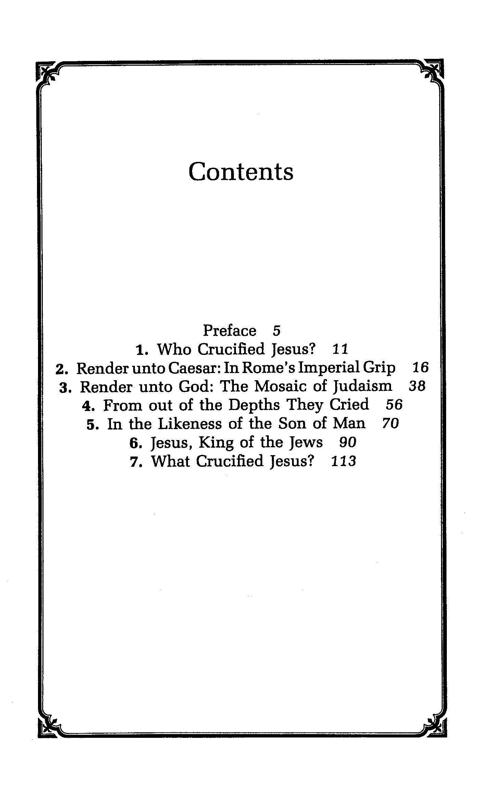 Contents

Preface 5
1. Who Crucified Jesus? 11
2. Render unto Caesar: In Rome's Imperial Grip 16
3. Render unto God: The Mosaic of Judaism 38
4. From out of the Depths They Cried 56
5. In the Likeness of the Son of Man 70
6. Jesus, King of the Jews 90
7. What Crucified Jesus? 113